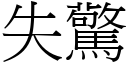 失驚